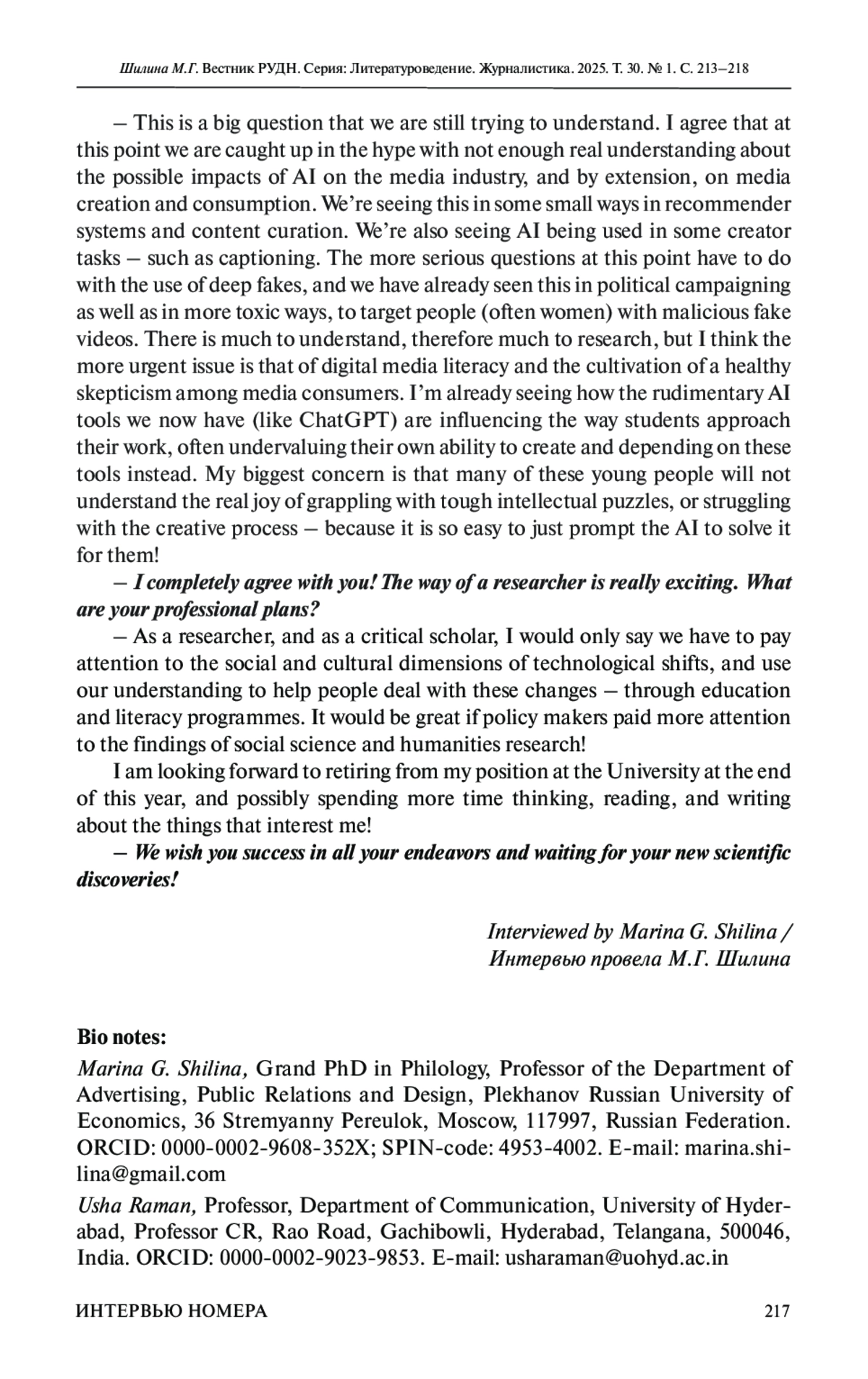 Шилина М.Г. Вестник РУДН. Серия: Литературоведение. Журналистика. 2025. Т. 30. № 1. С. 213–218

– This is a big question that we are still trying to understand. I agree that at this point we are caught up in the hype with not enough real understanding about the possible impacts of AI on the media industry, and by extension, on media creation and consumption. We're seeing this in some small ways in recommender systems and content curation. We're also seeing AI being used in some creator tasks – such as captioning. The more serious questions at this point have to do with the use of deep fakes, and we have already seen this in political campaigning as well as in more toxic ways, to target people (often women) with malicious fake videos. There is much to understand, therefore much to research, but I think the more urgent issue is that of digital media literacy and the cultivation of a healthy skepticism among media consumers. I'm already seeing how the rudimentary AI tools we now have (like ChatGPT) are influencing the way students approach their work, often undervaluing their own ability to create and depending on these tools instead. My biggest concern is that many of these young people will not understand the real joy of grappling with tough intellectual puzzles, or struggling with the creative process – because it is so easy to just prompt the AI to solve it for them!

– I completely agree with you! The way of a researcher is really exciting. What are your professional plans?

– As a researcher, and as a critical scholar, I would only say we have to pay attention to the social and cultural dimensions of technological shifts, and use our understanding to help people deal with these changes – through education and literacy programmes. It would be great if policy makers paid more attention to the findings of social science and humanities research!

I am looking forward to retiring from my position at the University at the end of this year, and possibly spending more time thinking, reading, and writing about the things that interest me!

– We wish you success in all your endeavors and waiting for your new scientific discoveries!

Interviewed by Marina G. Shilina /
Интервью провела М.Г. Шилина

Bio notes:

Marina G. Shilina, Grand PhD in Philology, Professor of the Department of Advertising, Public Relations and Design, Plekhanov Russian University of Economics, 36 Stremyanny Pereulok, Moscow, 117997, Russian Federation. ORCID: 0000-0002-9608-352X; SPIN-code: 4953-4002. E-mail: marina.shilina@gmail.com

Usha Raman, Professor, Department of Communication, University of Hyderabad, Professor CR, Rao Road, Gachibowli, Hyderabad, Telangana, 500046, India. ORCID: 0000-0002-9023-9853. E-mail: usharaman@uohyd.ac.in

ИНТЕРВЬЮ НОМЕРА 217